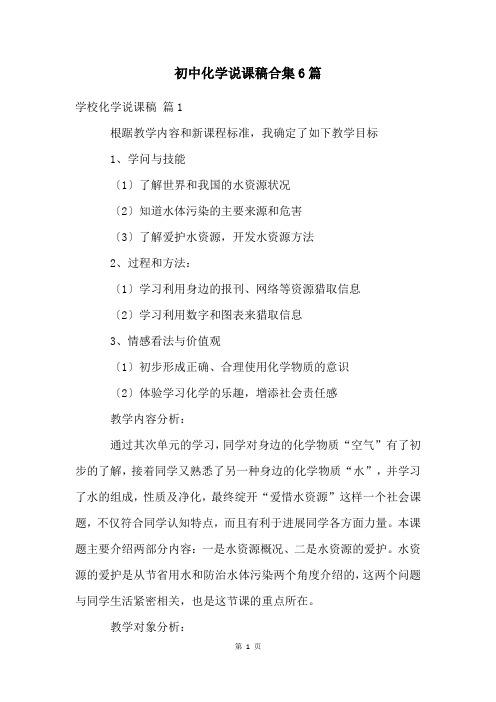 初中化学说课稿合集6篇

学校化学说课稿 篇1

根踞教学内容和新课程标准，我确定了如下教学目标

1、学问与技能

〔1〕了解世界和我国的水资源状况

〔2〕知道水体污染的主要来源和危害

〔3〕了解爱护水资源，开发水资源方法

2、过程和方法：

〔1〕学习利用身边的报刊、网络等资源猎取信息

〔2〕学习利用数字和图表来猎取信息

3、情感看法与价值观

〔1〕初步形成正确、合理使用化学物质的意识

〔2〕体验学习化学的乐趣，增添社会责任感

教学内容分析：

通过其次单元的学习，同学对身边的化学物质“空气”有了初步的了解，接着同学又熟悉了另一种身边的化学物质“水”，并学习了水的组成，性质及净化，最终绽开“爱惜水资源”这样一个社会课题，不仅符合同学认知特点，而且有利于进展同学各方面力量。本课题主要介绍两部分内容：一是水资源概况、二是水资源的爱护。水资源的爱护是从节省用水和防治水体污染两个角度介绍的，这两个问题与同学生活紧密相关，也是这节课的重点所在。

教学对象分析：

第 1 页